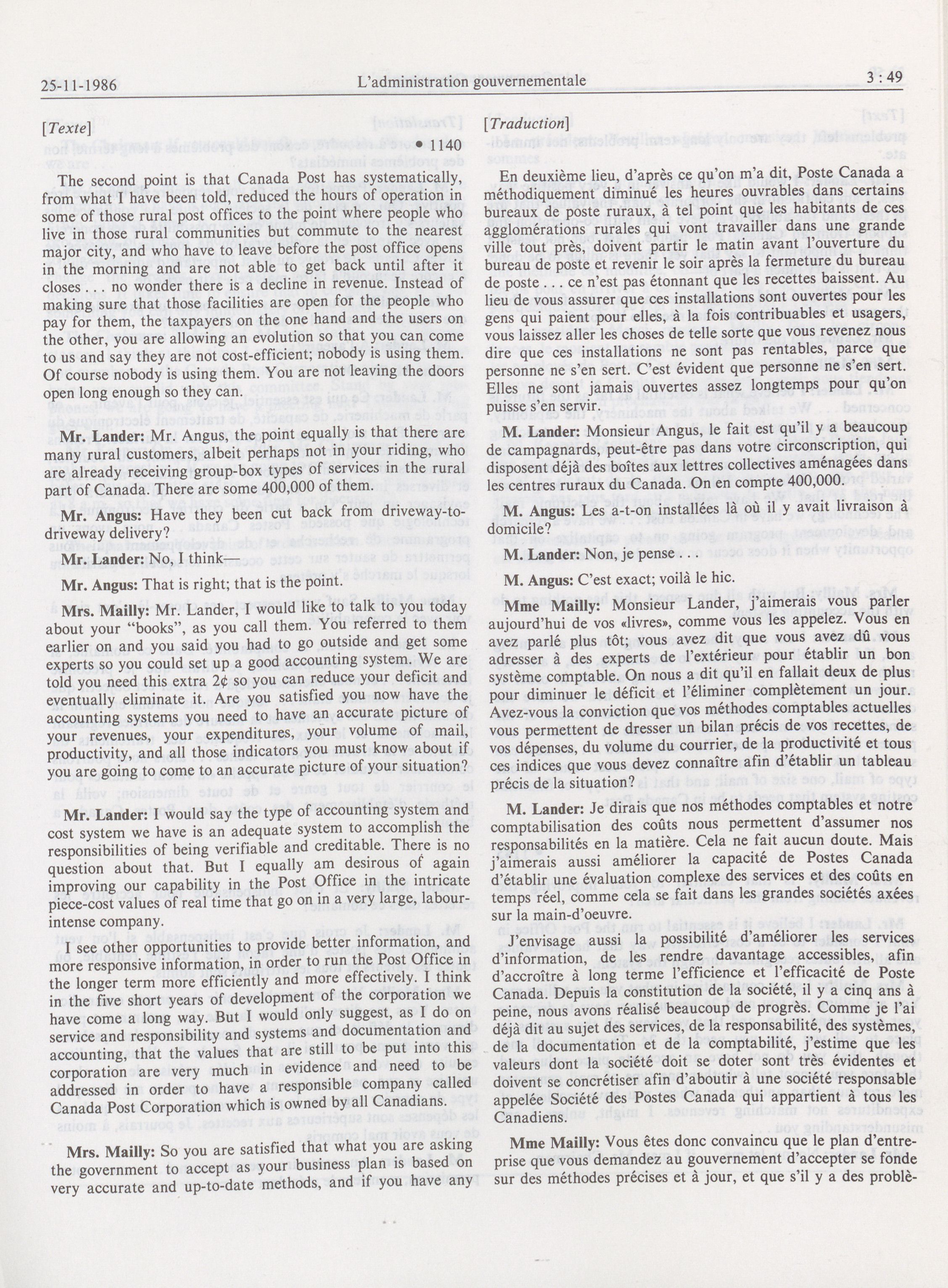 25-11-1986 L'administration gouvernementale 3 : 49

[Texte]

• 1140

The second point is that Canada Post has systematically, from what I have been told, reduced the hours of operation in some of those rural post offices to the point where people who live in those rural communities but commute to the nearest major city, and who have to leave before the post office opens in the morning and are not able to get back until after it closes . . . no wonder there is a decline in revenue. Instead of making sure that those facilities are open for the people who pay for them, the taxpayers on the one hand and the users on the other, you are allowing an evolution so that you can come to us and say they are not cost-efficient; nobody is using them. Of course nobody is using them. You are not leaving the doors open long enough so they can.

Mr. Lander: Mr. Angus, the point equally is that there are many rural customers, albeit perhaps not in your riding, who are already receiving group-box types of services in the rural part of Canada. There are some 400,000 of them.

Mr. Angus: Have they been cut back from driveway-to-driveway delivery?

Mr. Lander: No, I think—

Mr. Angus: That is right; that is the point.

Mrs. Mailly: Mr. Lander, I would like to talk to you today about your "books", as you call them. You referred to them earlier on and you said you had to go outside and get some experts so you could set up a good accounting system. We are told you need this extra 2¢ so you can reduce your deficit and eventually eliminate it. Are you satisfied you now have the accounting systems you need to have an accurate picture of your revenues, your expenditures, your volume of mail, productivity, and all those indicators you must know about if you are going to come to an accurate picture of your situation?

Mr. Lander: I would say the type of accounting system and cost system we have is an adequate system to accomplish the responsibilities of being verifiable and creditable. There is no question about that. But I equally am desirous of again improving our capability in the Post Office in the intricate piece-cost values of real time that go on in a very large, labour-intense company.

I see other opportunities to provide better information, and more responsive information, in order to run the Post Office in the longer term more efficiently and more effectively. I think in the five short years of development of the corporation we have come a long way. But I would only suggest, as I do on service and responsibility and systems and documentation and accounting, that the values that are still to be put into this corporation are very much in evidence and need to be addressed in order to have a responsible company called Canada Post Corporation which is owned by all Canadians.

Mrs. Mailly: So you are satisfied that what you are asking the government to accept as your business plan is based on very accurate and up-to-date methods, and if you have any

[Traduction]

En deuxième lieu, d'après ce qu'on m'a dit, Poste Canada a méthodiquement diminué les heures ouvrables dans certains bureaux de poste ruraux, à tel point que les habitants de ces agglomérations rurales qui vont travailler dans une grande ville tout près, doivent partir le matin avant l'ouverture du bureau de poste et revenir le soir après la fermeture du bureau de poste . . . ce n'est pas étonnant que les recettes baissent. Au lieu de vous assurer que ces installations sont ouvertes pour les gens qui paient pour elles, à la fois contribuables et usagers, vous laissez aller les choses de telle sorte que vous revenez nous dire que ces installations ne sont pas rentables, parce que personne ne s'en sert. C'est évident que personne ne s'en sert. Elles ne sont jamais ouvertes assez longtemps pour qu'on puisse s'en servir.

M. Lander: Monsieur Angus, le fait est qu'il y a beaucoup de campagnards, peut-être pas dans votre circonscription, qui disposent déjà des boîtes aux lettres collectives aménagées dans les centres ruraux du Canada. On en compte 400,000.

M. Angus: Les a-t-on installées là où il y avait livraison à domicile?

M. Lander: Non, je pense . . .

M. Angus: C'est exact; voilà le hic.

Mme Mailly: Monsieur Lander, j'aimerais vous parler aujourd'hui de vos «livres», comme vous les appelez. Vous en avez parlé plus tôt; vous avez dit que vous avez dû vous adresser à des experts de l'extérieur pour établir un bon système comptable. On nous a dit qu'il en fallait deux de plus pour diminuer le déficit et l'éliminer complètement un jour. Avez-vous la conviction que vos méthodes comptables actuelles vous permettent de dresser un bilan précis de vos recettes, de vos dépenses, du volume du courrier, de la productivité et tous ces indices que vous devez connaître afin d'établir un tableau précis de la situation?

M. Lander: Je dirais que nos méthodes comptables et notre comptabilisation des coûts nous permettent d'assumer nos responsabilités en la matière. Cela ne fait aucun doute. Mais j'aimerais aussi améliorer la capacité de Postes Canada d'établir une évaluation complexe des services et des coûts en temps réel, comme cela se fait dans les grandes sociétés axées sur la main-d'oeuvre.

J'envisage aussi la possibilité d'améliorer les services d'information, de les rendre davantage accessibles, afin d'accroître à long terme l'efficience et l'efficacité de Poste Canada. Depuis la constitution de la société, il y a cinq ans à peine, nous avons réalisé beaucoup de progrès. Comme je l'ai déjà dit au sujet des services, de la responsabilité, des systèmes, de la documentation et de la comptabilité, j'estime que les valeurs dont la société doit se doter sont très évidentes et doivent se concrétiser afin d'aboutir à une société responsable appelée Société des Postes Canada qui appartient à tous les Canadiens.

Mme Mailly: Vous êtes donc convaincu que le plan d'entreprise que vous demandez au gouvernement d'accepter se fonde sur des méthodes précises et à jour, et que s'il y a des problè-